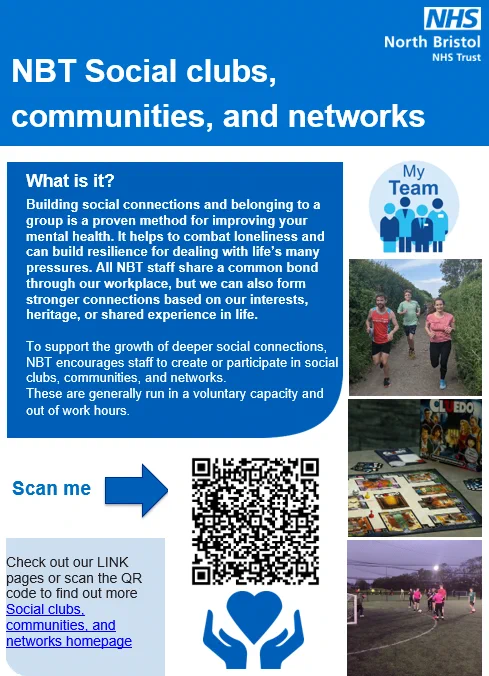 NHS
North Bristol
NHS Trust

NBT Social clubs, communities, and networks

What is it?
Building social connections and belonging to a group is a proven method for improving your mental health. It helps to combat loneliness and can build resilience for dealing with life's many pressures. All NBT staff share a common bond through our workplace, but we can also form stronger connections based on our interests, heritage, or shared experience in life.

To support the growth of deeper social connections, NBT encourages staff to create or participate in social clubs, communities, and networks.
These are generally run in a voluntary capacity and out of work hours.

My Team

CLUEDO

Scan me

Check out our LINK pages or scan the QR code to find out more
Social clubs, communities, and networks homepage